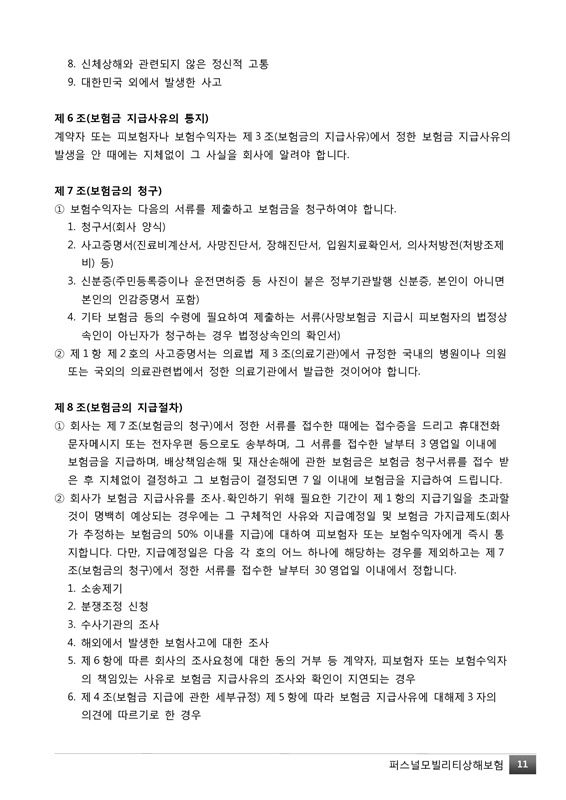 8. 신체상해와 관련되지 않은 정신적 고통
9. 대한민국 외에서 발생한 사고

제 6 조(보험금 지급사유의 통지)
계약자 또는 피보험자나 보험수익자는 제 3 조(보험금의 지급사유)에서 정한 보험금 지급사유의 발생을 안 때에는 지체없이 그 사실을 회사에 알려야 합니다.

제 7 조(보험금의 청구)
① 보험수익자는 다음의 서류를 제출하고 보험금을 청구하여야 합니다.
1. 청구서(회사 양식)
2. 사고증명서(진료비계산서, 사망진단서, 장해진단서, 입원치료확인서, 의사처방전(처방조제비) 등)
3. 신분증(주민등록증이나 운전면허증 등 사진이 붙은 정부기관발행 신분증, 본인이 아니면 본인의 인감증명서 포함)
4. 기타 보험금 등의 수령에 필요하여 제출하는 서류(사망보험금 지급시 피보험자의 법정상속인이 아닌자가 청구하는 경우 법정상속인의 확인서)
② 제 1 항 제 2 호의 사고증명서는 의료법 제 3 조(의료기관)에서 규정한 국내의 병원이나 의원 또는 국외의 의료관련법에서 정한 의료기관에서 발급한 것이어야 합니다.

제 8 조(보험금의 지급절차)
① 회사는 제 7 조(보험금의 청구)에서 정한 서류를 접수한 때에는 접수증을 드리고 휴대전화 문자메시지 또는 전자우편 등으로도 송부하며, 그 서류를 접수한 날부터 3 영업일 이내에 보험금을 지급하며, 배상책임손해 및 재산손해에 관한 보험금은 보험금 청구서류를 접수 받은 후 지체없이 결정하고 그 보험금이 결정되면 7 일 이내에 보험금을 지급하여 드립니다.
② 회사가 보험금 지급사유를 조사.확인하기 위해 필요한 기간이 제 1 항의 지급기일을 초과할 것이 명백히 예상되는 경우에는 그 구체적인 사유와 지급예정일 및 보험금 가지급제도(회사가 추정하는 보험금의 50% 이내를 지급)에 대하여 피보험자 또는 보험수익자에게 즉시 통지합니다. 다만, 지급예정일은 다음 각 호의 어느 하나에 해당하는 경우를 제외하고는 제 7 조(보험금의 청구)에서 정한 서류를 접수한 날부터 30 영업일 이내에서 정합니다.
1. 소송제기
2. 분쟁조정 신청
3. 수사기관의 조사
4. 해외에서 발생한 보험사고에 대한 조사
5. 제 6 항에 따른 회사의 조사요청에 대한 동의 거부 등 계약자, 피보험자 또는 보험수익자의 책임있는 사유로 보험금 지급사유의 조사와 확인이 지연되는 경우
6. 제 4 조(보험금 지급에 관한 세부규정) 제 5 항에 따라 보험금 지급사유에 대해제 3 자의 의견에 따르기로 한 경우

퍼스널모빌리티상해보험 11